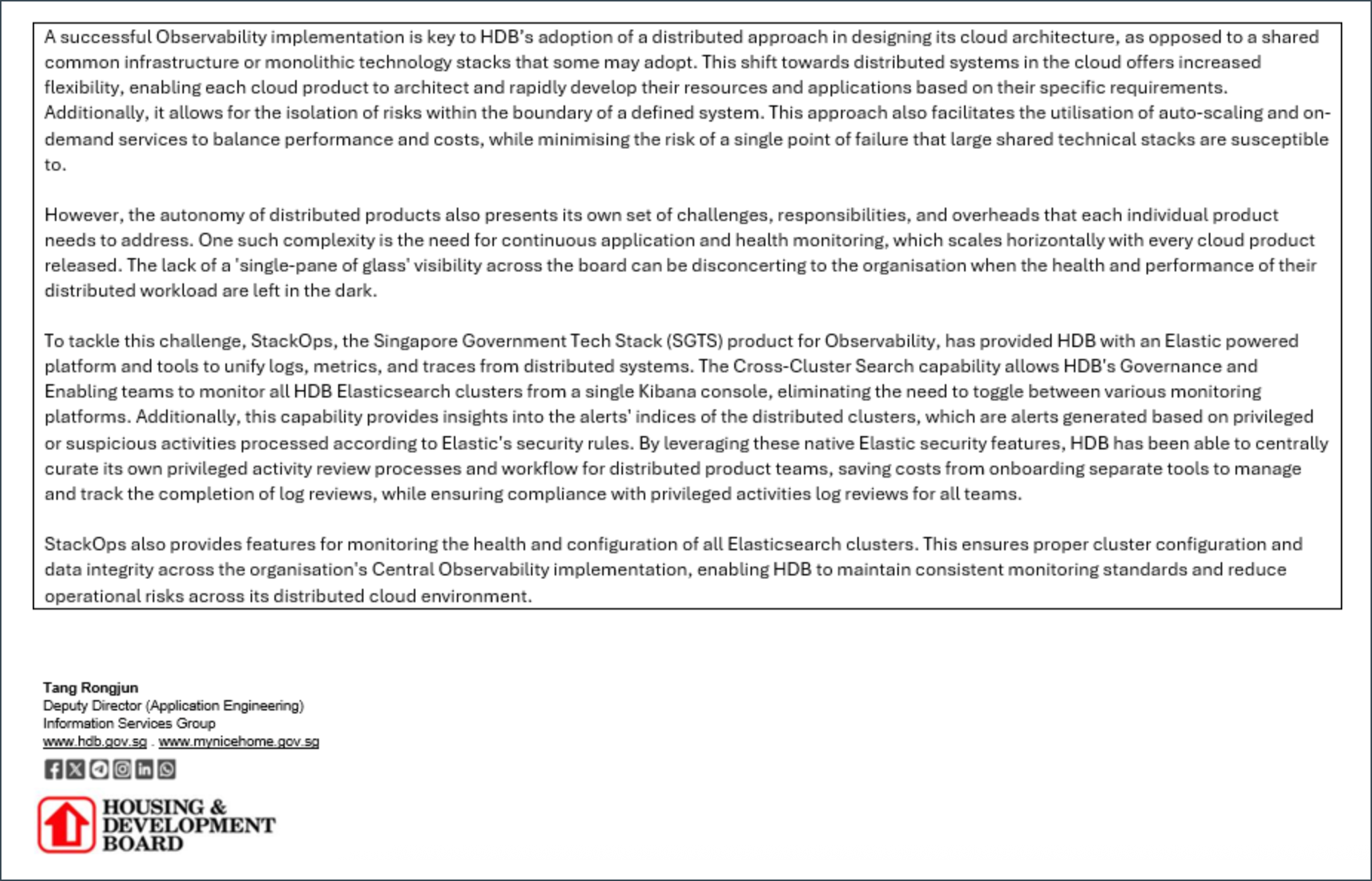 A successful Observability implementation is key to HDB's adoption of a distributed approach in designing its cloud architecture, as opposed to a shared common infrastructure or monolithic technology stacks that some may adopt. This shift towards distributed systems in the cloud offers increased flexibility, enabling each cloud product to architect and rapidly develop their resources and applications based on their specific requirements. Additionally, it allows for the isolation of risks within the boundary of a defined system. This approach also facilitates the utilisation of auto-scaling and on-demand services to balance performance and costs, while minimising the risk of a single point of failure that large shared technical stacks are susceptible to.

However, the autonomy of distributed products also presents its own set of challenges, responsibilities, and overheads that each individual product needs to address. One such complexity is the need for continuous application and health monitoring, which scales horizontally with every cloud product released. The lack of a 'single-pane of glass' visibility across the board can be disconcerting to the organisation when the health and performance of their distributed workload are left in the dark.

To tackle this challenge, StackOps, the Singapore Government Tech Stack (SGTS) product for Observability, has provided HDB with an Elastic powered platform and tools to unify logs, metrics, and traces from distributed systems. The Cross-Cluster Search capability allows HDB's Governance and Enabling teams to monitor all HDB Elasticsearch clusters from a single Kibana console, eliminating the need to toggle between various monitoring platforms. Additionally, this capability provides insights into the alerts' indices of the distributed clusters, which are alerts generated based on privileged or suspicious activities processed according to Elastic's security rules. By leveraging these native Elastic security features, HDB has been able to centrally curate its own privileged activity review processes and workflow for distributed product teams, saving costs from onboarding separate tools to manage and track the completion of log reviews, while ensuring compliance with privileged activities log reviews for all teams.

StackOps also provides features for monitoring the health and configuration of all Elasticsearch clusters. This ensures proper cluster configuration and data integrity across the organisation's Central Observability implementation, enabling HDB to maintain consistent monitoring standards and reduce operational risks across its distributed cloud environment.

Tang Rongjun
Deputy Director (Application Engineering)
Information Services Group
www.hdb.gov.sg . www.mynicehome.gov.sg

HOUSING & DEVELOPMENT BOARD